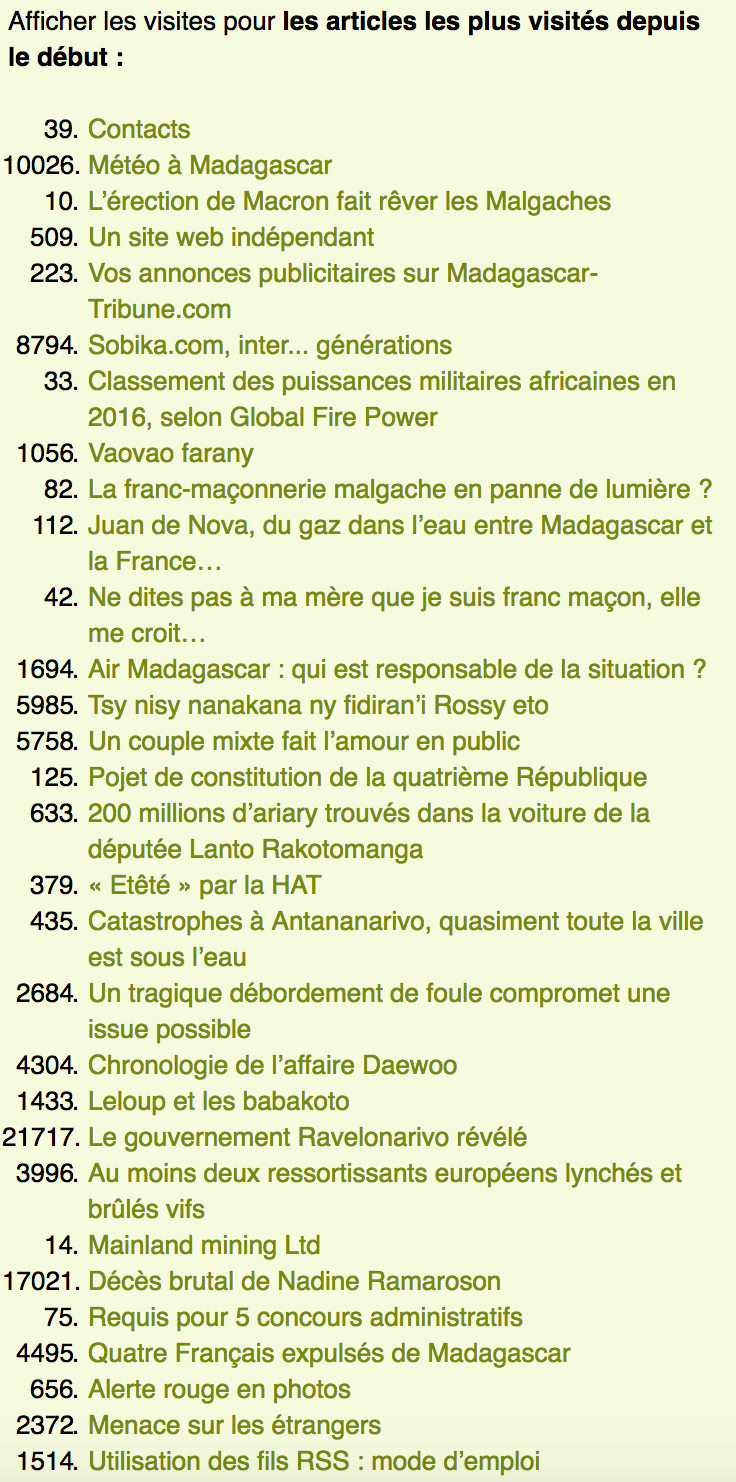 Afficher les visites pour **les articles les plus visités depuis le début :**

39. Contacts
10026. Météo à Madagascar
10. L’érection de Macron fait rêver les Malgaches
509. Un site web indépendant
223. Vos annonces publicitaires sur Madagascar-Tribune.com
8794. Sobika.com, inter... générations
33. Classement des puissances militaires africaines en 2016, selon Global Fire Power
1056. Vaovao farany
82. La franc-maçonnerie malgache en panne de lumière ?
112. Juan de Nova, du gaz dans l’eau entre Madagascar et la France…
42. Ne dites pas à ma mère que je suis franc maçon, elle me croit…
1694. Air Madagascar : qui est responsable de la situation ?
5985. Tsy nisy nanakana ny fidiran’i Rossy eto
5758. Un couple mixte fait l’amour en public
125. Pojet de constitution de la quatrième République
633. 200 millions d’ariary trouvés dans la voiture de la députée Lanto Rakotomanga
379. « Etêté » par la HAT
435. Catastrophes à Antananarivo, quasiment toute la ville est sous l’eau
2684. Un tragique débordement de foule compromet une issue possible
4304. Chronologie de l’affaire Daewoo
1433. Leloup et les babakoto
21717. Le gouvernement Ravelonarivo révélé
3996. Au moins deux ressortissants européens lynchés et brûlés vifs
14. Mainland mining Ltd
17021. Décès brutal de Nadine Ramaroson
75. Requis pour 5 concours administratifs
4495. Quatre Français expulsés de Madagascar
656. Alerte rouge en photos
2372. Menace sur les étrangers
1514. Utilisation des fils RSS : mode d’emploi